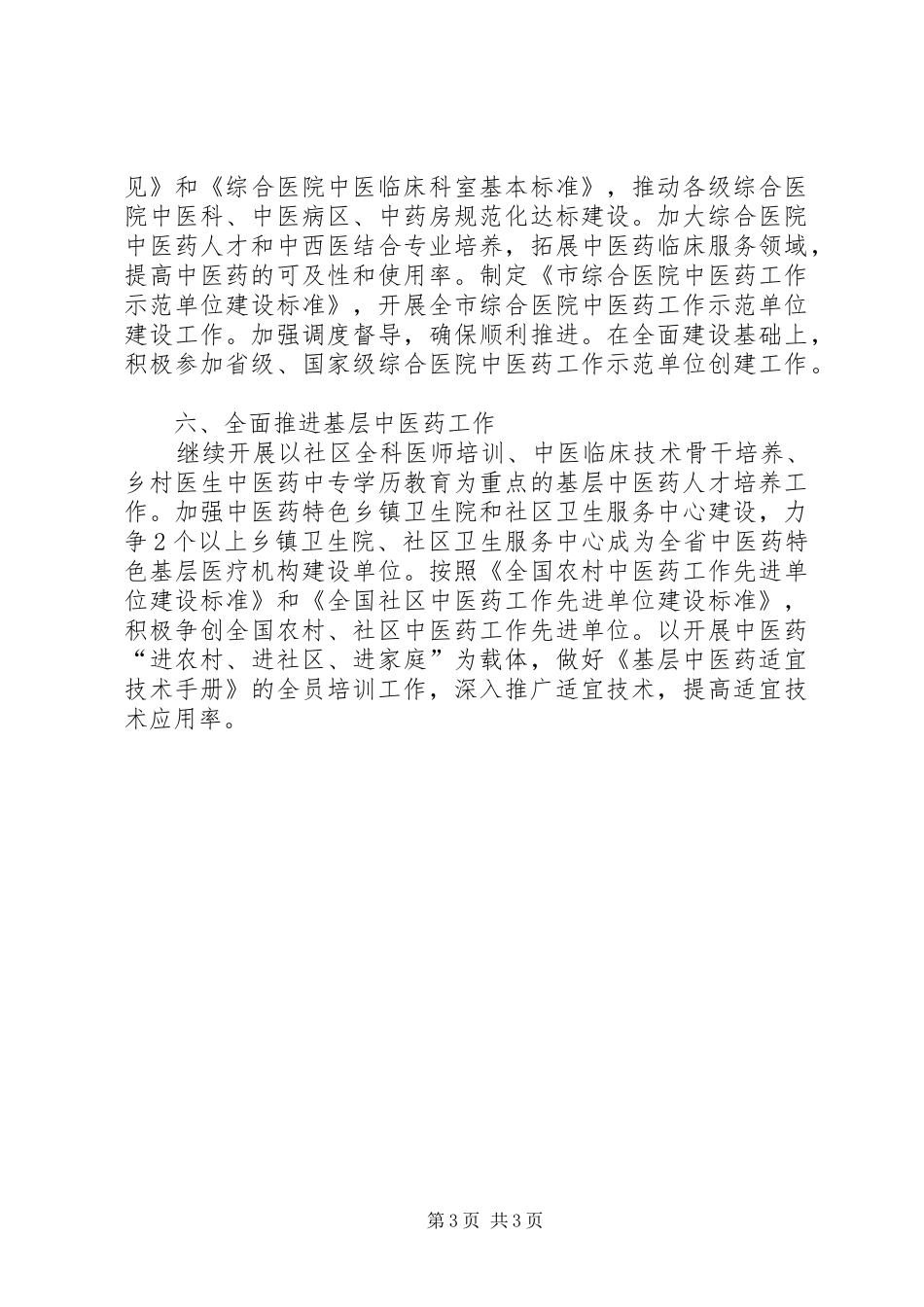 见》和《综合医院中医临床科室基本标准》，推动各级综合医院中医科、中医病区、中药房规范化达标建设。加大综合医院中医药人才和中西医结合专业培养，拓展中医药临床服务领域，提高中医药的可及性和使用率。制定《市综合医院中医药工作示范单位建设标准》，开展全市综合医院中医药工作示范单位建设工作。加强调度督导，确保顺利推进。在全面建设基础上，积极参加省级、国家级综合医院中医药工作示范单位创建工作。

六、全面推进基层中医药工作

继续开展以社区全科医师培训、中医临床技术骨干培养、乡村医生中医药中专学历教育为重点的基层中医药人才培养工作。加强中医药特色乡镇卫生院和社区卫生服务中心建设，力争2个以上乡镇卫生院、社区卫生服务中心成为全省中医药特色基层医疗机构建设单位。按照《全国农村中医药工作先进单位建设标准》和《全国社区中医药工作先进单位建设标准》，积极争创全国农村、社区中医药工作先进单位。以开展中医药“进农村、进社区、进家庭”为载体，做好《基层中医药适宜技术手册》的全员培训工作，深入推广适宜技术，提高适宜技术应用率。

第3页 共3页